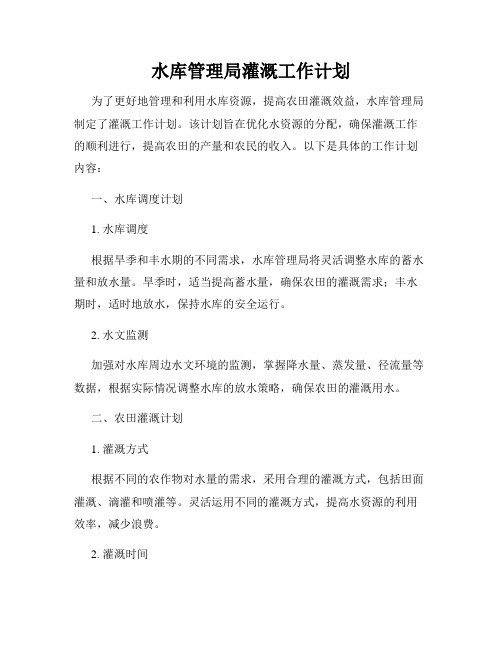 水库管理局灌溉工作计划

为了更好地管理和利用水库资源，提高农田灌溉效益，水库管理局制定了灌溉工作计划。该计划旨在优化水资源的分配，确保灌溉工作的顺利进行，提高农田的产量和农民的收入。以下是具体的工作计划内容：

一、水库调度计划

1. 水库调度

根据旱季和丰水期的不同需求，水库管理局将灵活调整水库的蓄水量和放水量。旱季时，适当提高蓄水量，确保农田的灌溉需求；丰水期时，适时地放水，保持水库的安全运行。

2. 水文监测

加强对水库周边水文环境的监测，掌握降水量、蒸发量、径流量等数据，根据实际情况调整水库的放水策略，确保农田的灌溉用水。

二、农田灌溉计划

1. 灌溉方式

根据不同的农作物对水量的需求，采用合理的灌溉方式，包括田面灌溉、滴灌和喷灌等。灵活运用不同的灌溉方式，提高水资源的利用效率，减少浪费。

2. 灌溉时间